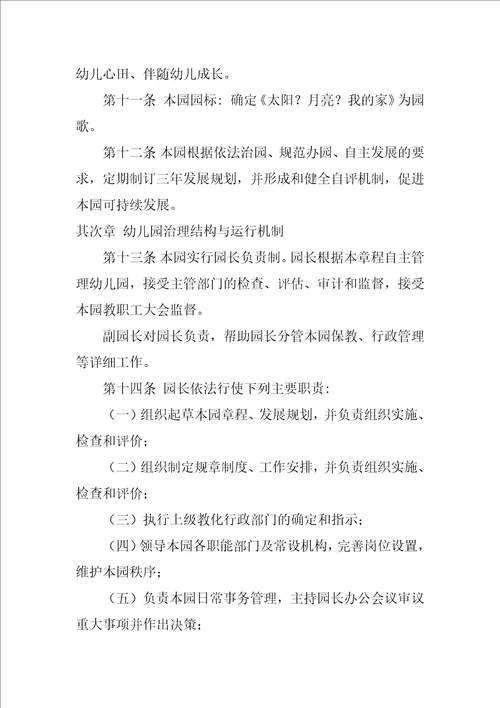 幼儿心田、伴随幼儿成长。

第十一条 本园园标：确定《太阳？月亮？我的家》为园歌。

第十二条 本园根据依法治园、规范办园、自主发展的要求，定期制订三年发展规划，并形成和健全自评机制，促进本园可持续发展。

其次章 幼儿园治理结构与运行机制

第十三条 本园实行园长负责制。园长根据本章程自主管理幼儿园，接受主管部门的检查、评估、审计和监督，接受本园教职工大会监督。

副园长对园长负责，帮助园长分管本园保教、行政管理等详细工作。

第十四条 园长依法行使下列主要职责：

（一）组织起草本园章程、发展规划，并负责组织实施、检查和评价；

（二）组织制定规章制度、工作安排，并负责组织实施、检查和评价；

（三）执行上级教化行政部门的确定和指示；

（四）领导本园各职能部门及常设机构，完善岗位设置，维护本园秩序；

（五）负责本园日常事务管理，主持园长办公会议审议重大事项并作出决策；